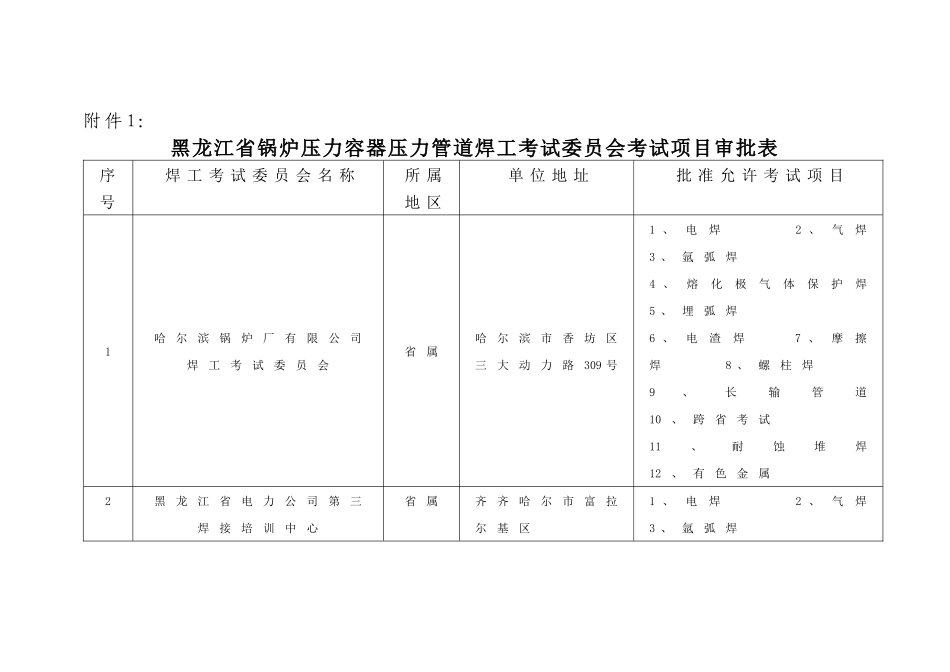 附件1：

黑龙江省锅炉压力容器压力管道焊工考试委员会考试项目审批表

| 序号 | 焊工考试委员会名称 | 所属地区 | 单位地址 | 批准允许考试项目 |
|---|---|---|---|---|
| 1 | 哈尔滨锅炉厂有限公司焊工考试委员会 | 省属 | 哈尔滨市香坊区三大动力路309号 | 1、电焊 2、气焊 3、氩弧焊 4、熔化极气体保护焊 5、埋弧焊 6、电渣焊 7、摩擦焊 8、螺柱焊 9、长输管道 10、跨省考试 11、耐蚀堆焊 12、有色金属 |
| 2 | 黑龙江省电力公司第三焊接培训中心 | 省属 | 齐齐哈尔市富拉尔基区 | 1、电焊 2、气焊 3、氩弧焊 |